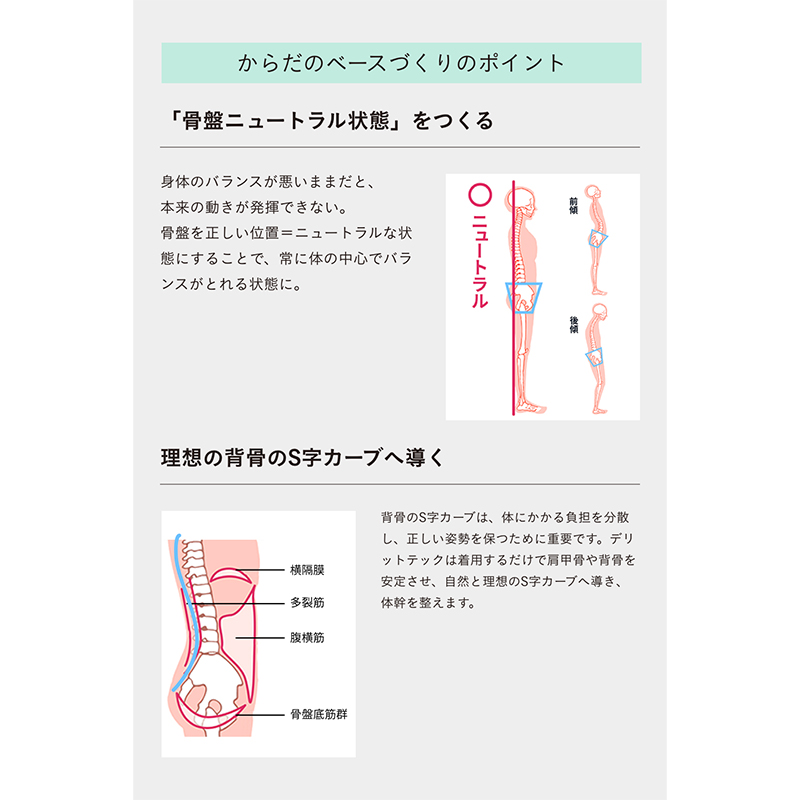 からだのベースづくりのポイント

「骨盤ニュートラル状態」をつくる

身体のバランスが悪いままだと、本来の動きが発揮できない。骨盤を正しい位置＝ニュートラルな状態にすることで、常に体の中心でバランスがとれる状態に。

○ ニュートラル

前傾

後傾

理想の背骨のS字カーブへ導く

横隔膜

多裂筋

腹横筋

骨盤底筋群

背骨のS字カーブは、体にかかる負担を分散し、正しい姿勢を保つために重要です。デリットテックは着用するだけで肩甲骨や背骨を安定させ、自然と理想のS字カーブへ導き、体幹を整えます。